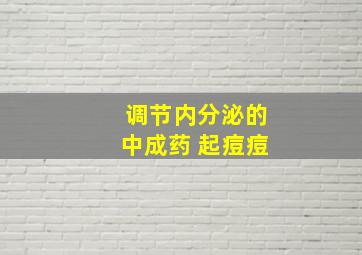 调节内分泌的
中成药 起痘痘